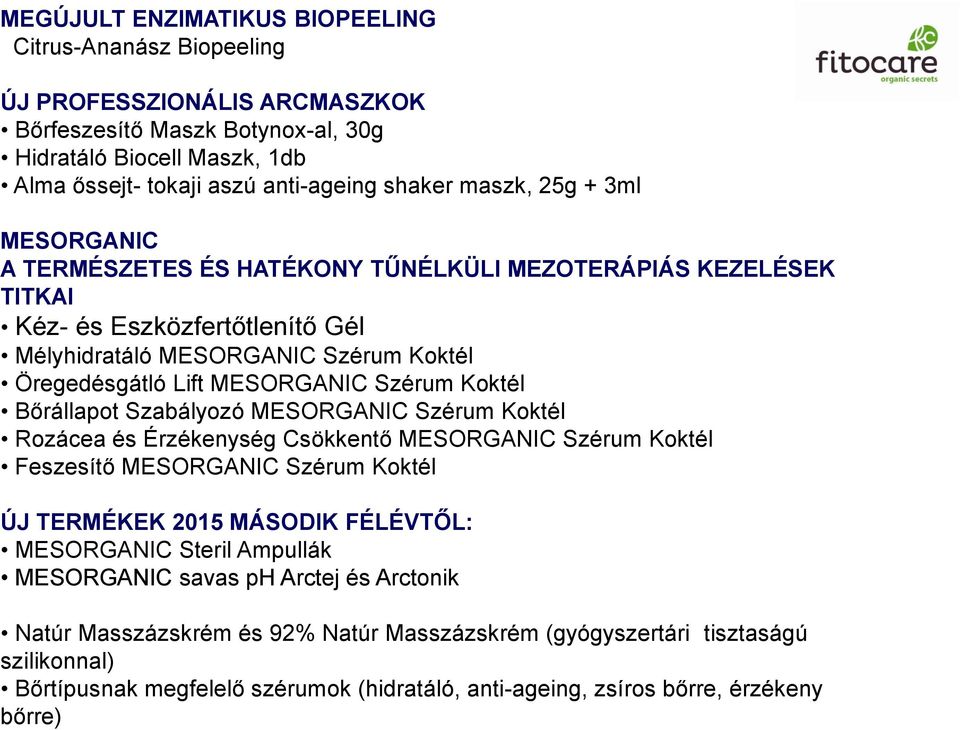 MEGÚJULT ENZIMATIKUS BIOPEELING
Citrus-Ananász Biopeeling

fitocare
organic secrets

ÚJ PROFESSZIONÁLIS ARCMASZKOK
• Bőrfeszesítő Maszk Botynox-al, 30g
• Hidratáló Biocell Maszk, 1db
• Alma őssejt- tokaji aszú anti-ageing shaker maszk, 25g + 3ml

MESORGANIC
A TERMÉSZETES ÉS HATÉKONY TŰNÉLKÜLI MEZOTERÁPIÁS KEZELÉSEK TITKAI
• Kéz- és Eszközfertőtlenítő Gél
• Mélyhidratáló MESORGANIC Szérum Koktél
• Öregedésgátló Lift MESORGANIC Szérum Koktél
• Bőrállapot Szabályozó MESORGANIC Szérum Koktél
• Rozácea és Érzékenység Csökkentő MESORGANIC Szérum Koktél
• Feszesítő MESORGANIC Szérum Koktél

ÚJ TERMÉKEK 2015 MÁSODIK FÉLÉVTŐL:
• MESORGANIC Steril Ampullák
• MESORGANIC savas pH Arctej és Arctonik

• Natúr Masszázskrém és 92% Natúr Masszázskrém (gyógyszertári tisztaságú szilikonnal)
• Bőrtípusnak megfelelő szérumok (hidratáló, anti-ageing, zsíros bőrre, érzékeny bőrre)